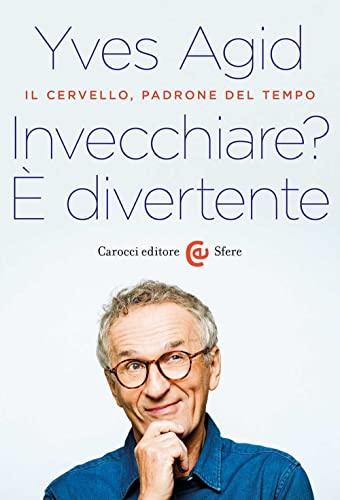 Yves Agid

IL CERVELLO, PADRONE DEL TEMPO

Invecchiare?
È divertente

Carocci editore Sfere